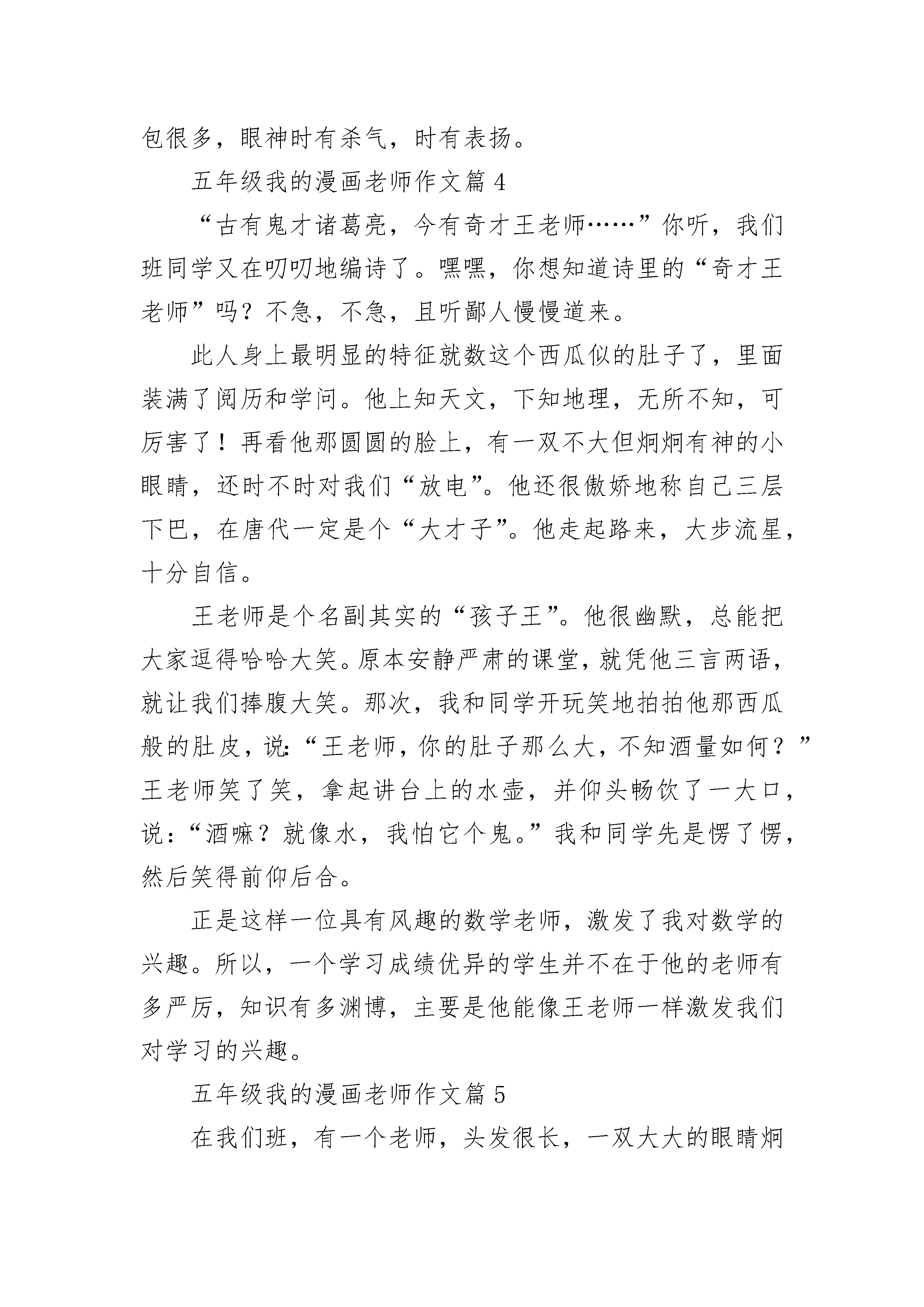 包很多，眼神时有杀气，时有表扬。

五年级我的漫画老师作文篇 4

“古有鬼才诸葛亮，今有奇才王老师……”你听，我们班同学又在叨叨地编诗了。嘿嘿，你想知道诗里的“奇才王老师”吗？不急，不急，且听鄙人慢慢道来。

此人身上最明显的特征就数这个西瓜似的肚子了，里面装满了阅历和学问。他上知天文，下知地理，无所不知，可厉害了！再看他那圆圆的脸上，有一双不大但炯炯有神的小眼睛，还时不时对我们“放电”。他还很傲娇地称自己三层下巴，在唐代一定是个“大才子”。他走起路来，大步流星，十分自信。

王老师是个名副其实的“孩子王”。他很幽默，总能把大家逗得哈哈大笑。原本安静严肃的课堂，就凭他三言两语，就让我们捧腹大笑。那次，我和同学开玩笑地拍拍他那西瓜般的肚皮，说：“王老师，你的肚子那么大，不知酒量如何？”王老师笑了笑，拿起讲台上的水壶，并仰头畅饮了一大口，说：“酒嘛？就像水，我怕它个鬼。”我和同学先是愣了愣，然后笑得前仰后合。

正是这样一位具有风趣的数学老师，激发了我对数学的兴趣。所以，一个学习成绩优异的学生并不在于他的老师有多严厉，知识有多渊博，主要是他能像王老师一样激发我们对学习的兴趣。

五年级我的漫画老师作文篇 5

在我们班，有一个老师，头发很长，一双大大的眼睛炯